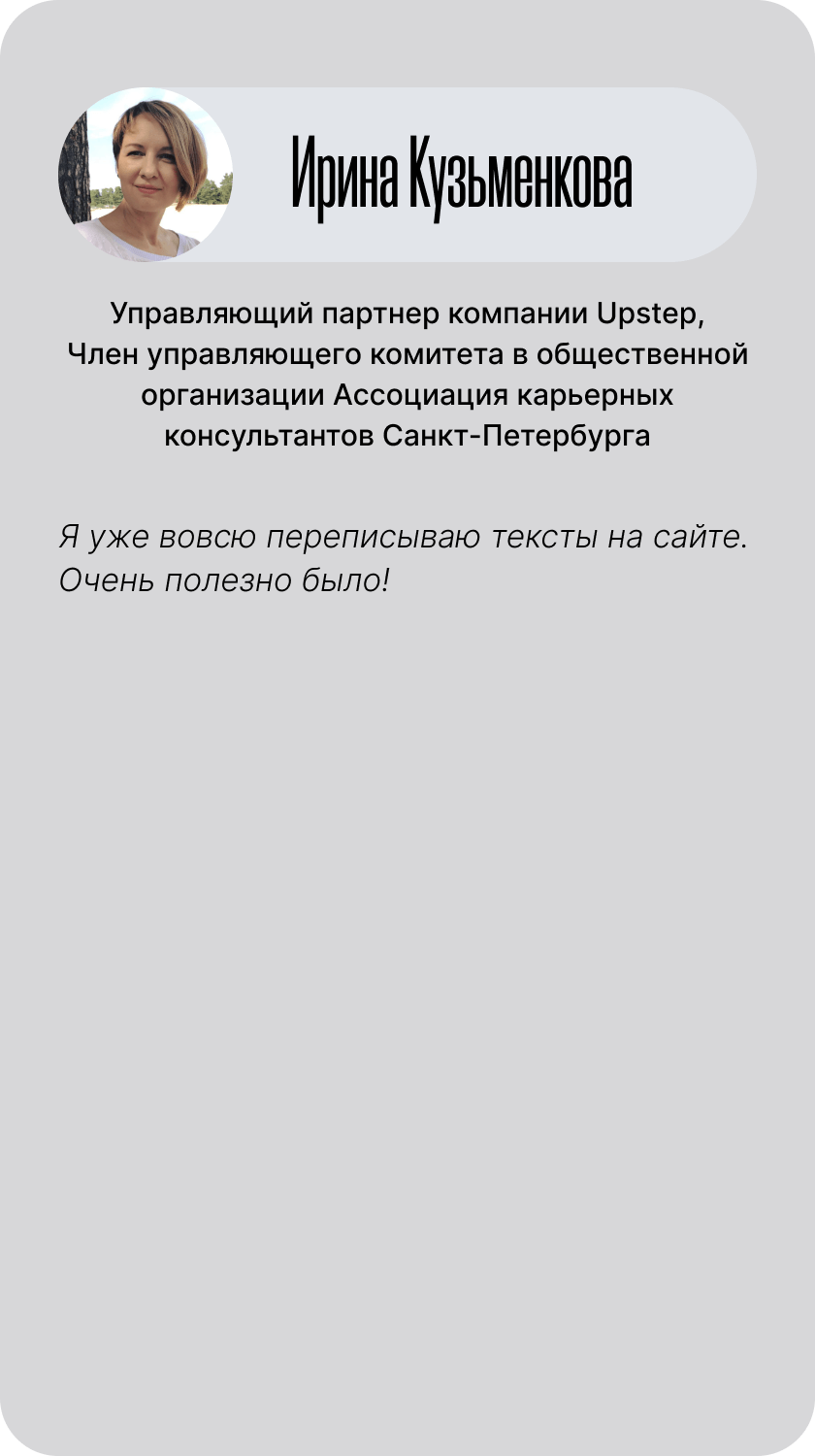 Ирина Кузьменкова

Управляющий партнер компании Upstep, Член управляющего комитета в общественной организации Ассоциация карьерных консультантов Санкт-Петербурга

Я уже вовсю переписываю тексты на сайте. Очень полезно было!